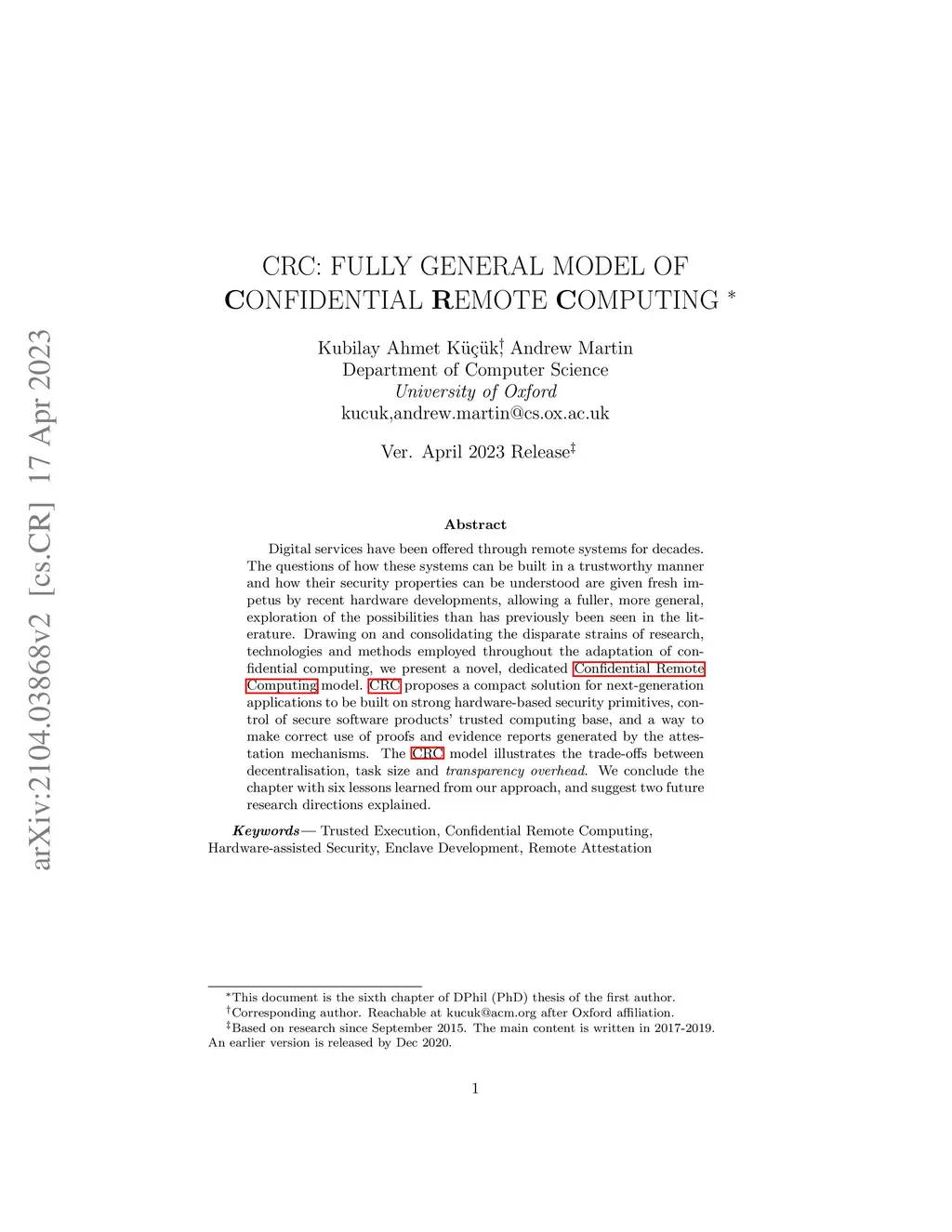 arXiv:2104.03868v2 [cs.CR] 17 Apr 2023

CRC: FULLY GENERAL MODEL OF CONFIDENTIAL REMOTE COMPUTING *

Kubilay Ahmet Küçük,† Andrew Martin
Department of Computer Science
University of Oxford
kucuk,andrew.martin@cs.ox.ac.uk

Ver. April 2023 Release‡

Abstract

Digital services have been offered through remote systems for decades. The questions of how these systems can be built in a trustworthy manner and how their security properties can be understood are given fresh impetus by recent hardware developments, allowing a fuller, more general, exploration of the possibilities than has previously been seen in the literature. Drawing on and consolidating the disparate strains of research, technologies and methods employed throughout the adaptation of confidential computing, we present a novel, dedicated Confidential Remote Computing model. CRC proposes a compact solution for next-generation applications to be built on strong hardware-based security primitives, control of secure software products' trusted computing base, and a way to make correct use of proofs and evidence reports generated by the attestation mechanisms. The CRC model illustrates the trade-offs between decentralisation, task size and transparency overhead. We conclude the chapter with six lessons learned from our approach, and suggest two future research directions explained.

Keywords— Trusted Execution, Confidential Remote Computing, Hardware-assisted Security, Enclave Development, Remote Attestation

*This document is the sixth chapter of DPhil (PhD) thesis of the first author.
†Corresponding author. Reachable at kucuk@acm.org after Oxford affiliation.
‡Based on research since September 2015. The main content is written in 2017-2019. An earlier version is released by Dec 2020.

1